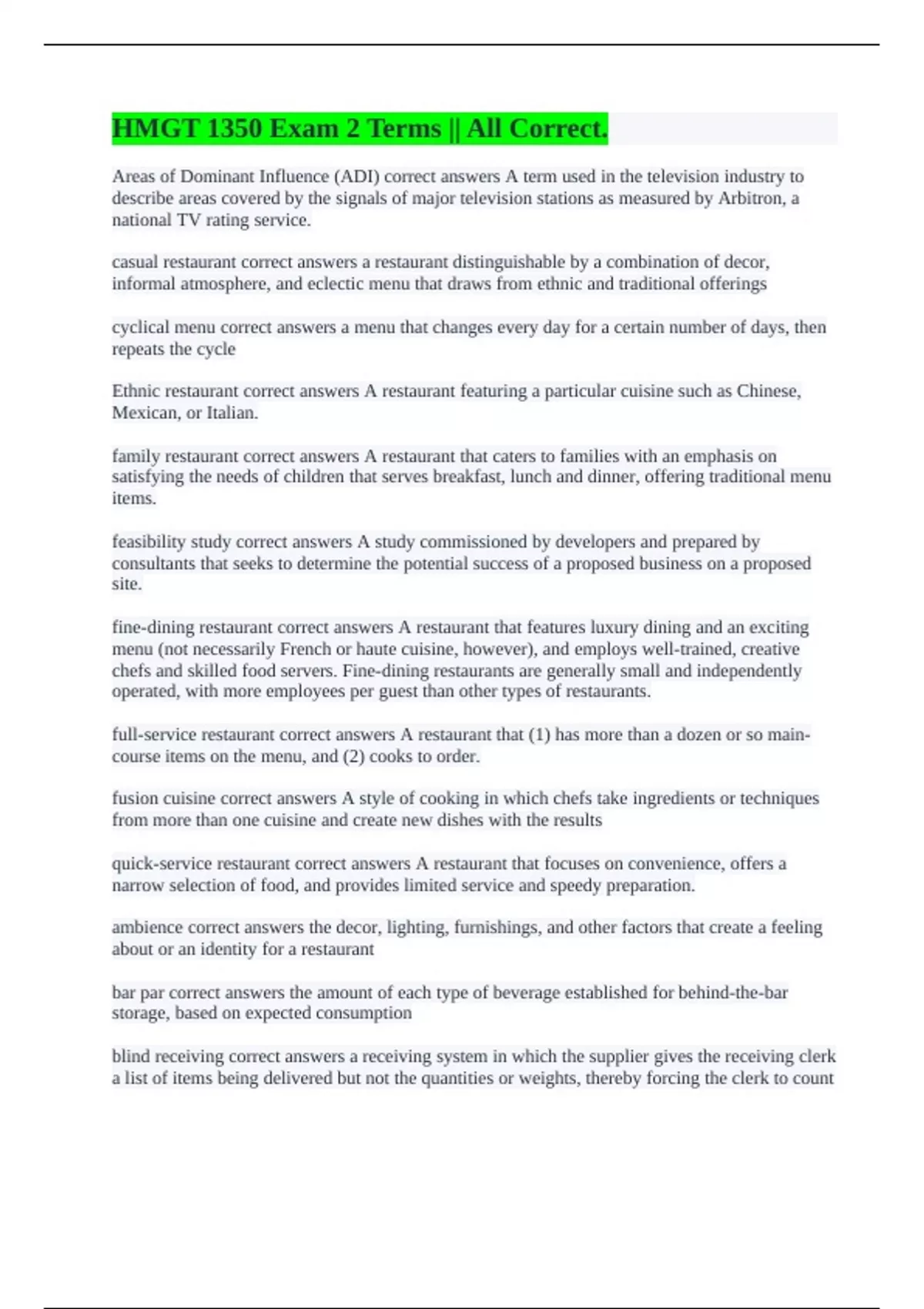 HMGT 1350 Exam 2 Terms || All Correct.

Areas of Dominant Influence (ADI) correct answers A term used in the television industry to describe areas covered by the signals of major television stations as measured by Arbitron, a national TV rating service.

casual restaurant correct answers a restaurant distinguishable by a combination of decor, informal atmosphere, and eclectic menu that draws from ethnic and traditional offerings

cyclical menu correct answers a menu that changes every day for a certain number of days, then repeats the cycle

Ethnic restaurant correct answers A restaurant featuring a particular cuisine such as Chinese, Mexican, or Italian.

family restaurant correct answers A restaurant that caters to families with an emphasis on satisfying the needs of children that serves breakfast, lunch and dinner, offering traditional menu items.

feasibility study correct answers A study commissioned by developers and prepared by consultants that seeks to determine the potential success of a proposed business on a proposed site.

fine-dining restaurant correct answers A restaurant that features luxury dining and an exciting menu (not necessarily French or haute cuisine, however), and employs well-trained, creative chefs and skilled food servers. Fine-dining restaurants are generally small and independently operated, with more employees per guest than other types of restaurants.

full-service restaurant correct answers A restaurant that (1) has more than a dozen or so main-course items on the menu, and (2) cooks to order.

fusion cuisine correct answers A style of cooking in which chefs take ingredients or techniques from more than one cuisine and create new dishes with the results

quick-service restaurant correct answers A restaurant that focuses on convenience, offers a narrow selection of food, and provides limited service and speedy preparation.

ambience correct answers the decor, lighting, furnishings, and other factors that create a feeling about or an identity for a restaurant

bar par correct answers the amount of each type of beverage established for behind-the-bar storage, based on expected consumption

blind receiving correct answers a receiving system in which the supplier gives the receiving clerk a list of items being delivered but not the quantities or weights, thereby forcing the clerk to count